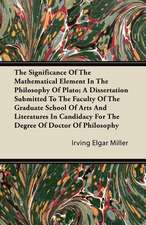 The Significance Of The Mathematical Element In The Philosophy Of Plato; A Dissertation Submitted To The Faculty Of The Graduate School Of Arts And Literatures In Candidacy For The Degree Of Doctor Of Philosophy

Irving Elgar Miller